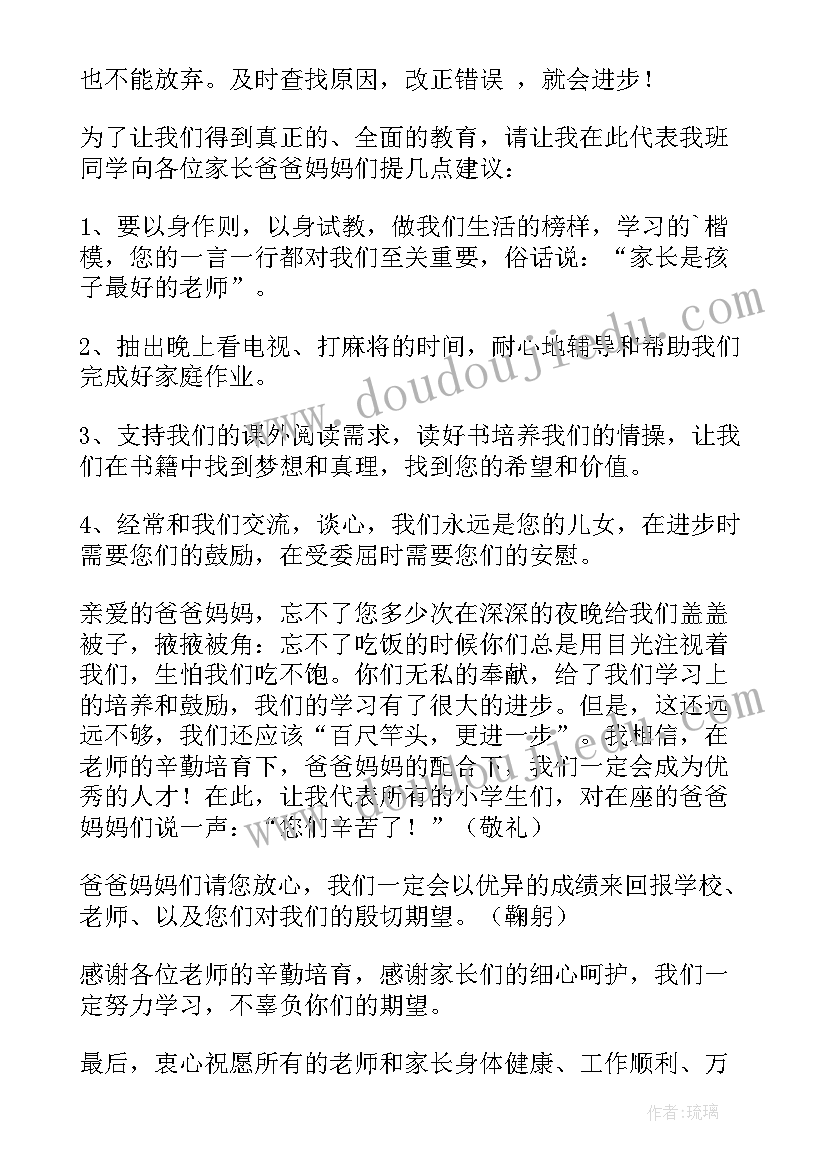 也不能放弃。及时查找原因，改正错误 ，就会进步！

为了让我们得到真正的、全面的教育，请让我在此代表我班同学向各位家长爸爸妈妈们提几点建议：

1、要以身作则，以身试教，做我们生活的榜样，学习的`楷模，您的一言一行都对我们至关重要，俗话说：“家长是孩子最好的老师”。

2、抽出晚上看电视、打麻将的时间，耐心地辅导和帮助我们完成好家庭作业。

3、支持我们的课外阅读需求，读好书培养我们的情操，让我们在书籍中找到梦想和真理，找到您的希望和价值。

4、经常和我们交流，谈心，我们永远是您的儿女，在进步时需要您们的鼓励，在受委屈时需要您们的安慰。

亲爱的爸爸妈妈，忘不了您多少次在深深的夜晚给我们盖盖被子，掖掖被角：忘不了吃饭的时候你们总是用目光注视着我们，生怕我们吃不饱。你们无私的奉献，给了我们学习上的培养和鼓励，我们的学习有了很大的进步。但是，这还远远不够，我们还应该“百尺竿头，更进一步”。我相信，在老师的辛勤培育下，爸爸妈妈的配合下，我们一定会成为优秀的人才！在此，让我代表所有的小学生们，对在座的爸爸妈妈们说一声：“您们辛苦了！”（敬礼）

爸爸妈妈们请您放心，我们一定会以优异的成绩来回报学校、老师、以及您们对我们的殷切期望。（鞠躬）

感谢各位老师的辛勤培育，感谢家长们的细心呵护，我们一定努力学习，不辜负你们的期望。

最后，衷心祝愿所有的老师和家长身体健康、工作顺利、万

www.doudoujiedu.com

作者：琉璃